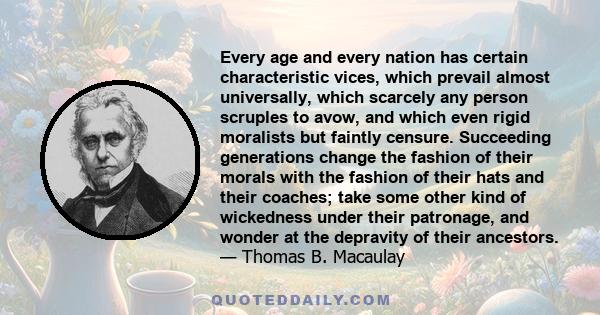 Every age and every nation has certain characteristic vices, which prevail almost universally, which scarcely any person scruples to avow, and which even rigid moralists but faintly censure. Succeeding generations change the fashion of their morals with the fashion of their hats and their coaches; take some other kind of wickedness under their patronage, and wonder at the depravity of their ancestors.
— Thomas B. Macaulay

QUOTEDDAILY.COM